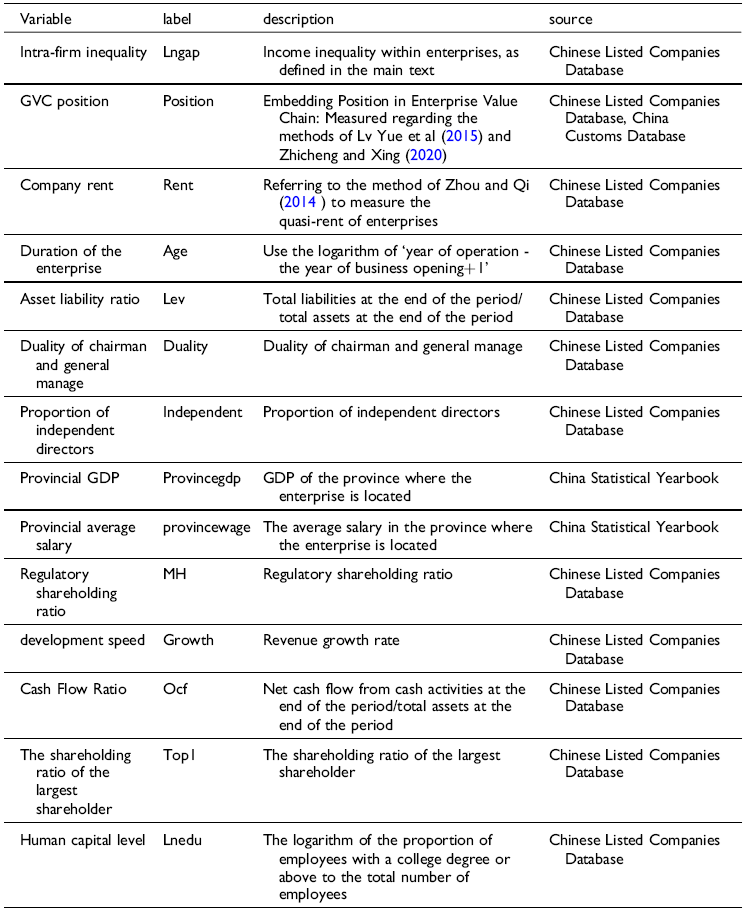 | Variable | label | description | source |
|---|---|---|---|
| Intra-firm inequality | Lngap | Income inequality within enterprises, as defined in the main text | Chinese Listed Companies Database |
| GVC position | Position | Embedding Position in Enterprise Value Chain: Measured regarding the methods of Lv Yue et al (2015) and Zhicheng and Xing (2020) | Chinese Listed Companies Database, China Customs Database |
| Company rent | Rent | Referring to the method of Zhou and Qi (2014 ) to measure the quasi-rent of enterprises | Chinese Listed Companies Database |
| Duration of the enterprise | Age | Use the logarithm of 'year of operation - the year of business opening+1' | Chinese Listed Companies Database |
| Asset liability ratio | Lev | Total liabilities at the end of the period/ total assets at the end of the period | Chinese Listed Companies Database |
| Duality of chairman and general manage | Duality | Duality of chairman and general manage | Chinese Listed Companies Database |
| Proportion of independent directors | Independent | Proportion of independent directors | Chinese Listed Companies Database |
| Provincial GDP | Provincegdp | GDP of the province where the enterprise is located | China Statistical Yearbook |
| Provincial average salary | provincewage | The average salary in the province where the enterprise is located | China Statistical Yearbook |
| Regulatory shareholding ratio | MH | Regulatory shareholding ratio | Chinese Listed Companies Database |
| development speed | Growth | Revenue growth rate | Chinese Listed Companies Database |
| Cash Flow Ratio | Ocf | Net cash flow from cash activities at the end of the period/total assets at the end of the period | Chinese Listed Companies Database |
| The shareholding ratio of the largest shareholder | Top1 | The shareholding ratio of the largest shareholder | Chinese Listed Companies Database |
| Human capital level | Lnedu | The logarithm of the proportion of employees with a college degree or above to the total number of employees | Chinese Listed Companies Database |